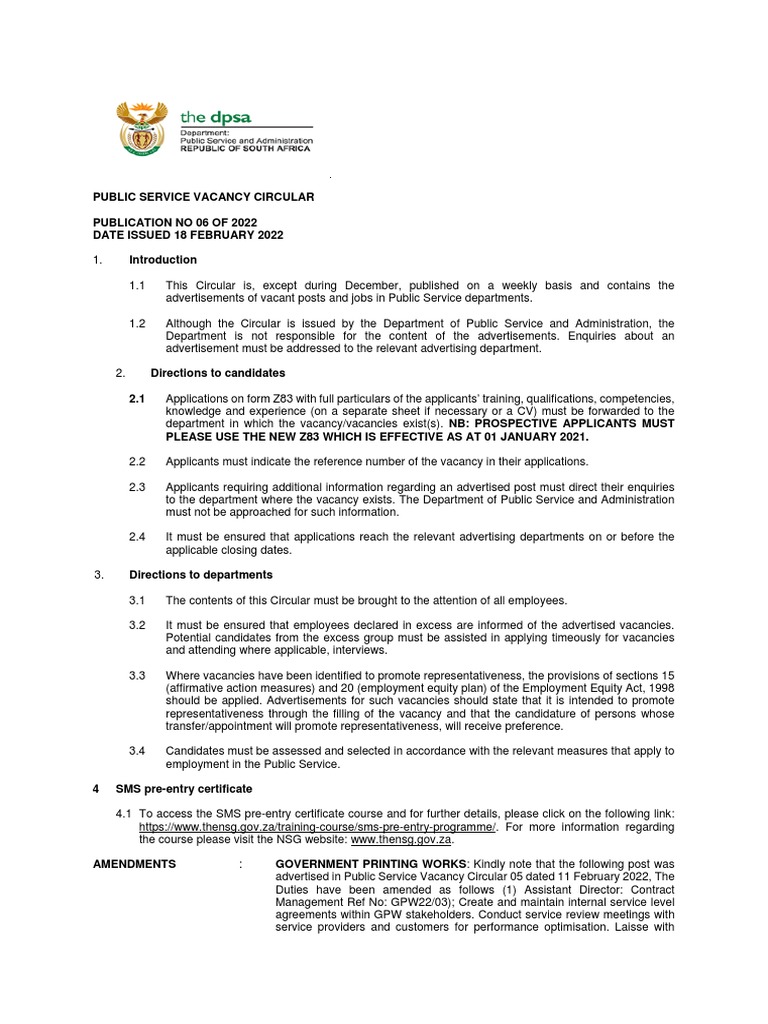 the dpsa
Department:
Public Service and Administration
REPUBLIC OF SOUTH AFRICA

PUBLIC SERVICE VACANCY CIRCULAR

PUBLICATION NO 06 OF 2022
DATE ISSUED 18 FEBRUARY 2022

1. Introduction

1.1 This Circular is, except during December, published on a weekly basis and contains the advertisements of vacant posts and jobs in Public Service departments.

1.2 Although the Circular is issued by the Department of Public Service and Administration, the Department is not responsible for the content of the advertisements. Enquiries about an advertisement must be addressed to the relevant advertising department.

2. Directions to candidates

2.1 Applications on form Z83 with full particulars of the applicants' training, qualifications, competencies, knowledge and experience (on a separate sheet if necessary or a CV) must be forwarded to the department in which the vacancy/vacancies exist(s). NB: PROSPECTIVE APPLICANTS MUST PLEASE USE THE NEW Z83 WHICH IS EFFECTIVE AS AT 01 JANUARY 2021.

2.2 Applicants must indicate the reference number of the vacancy in their applications.

2.3 Applicants requiring additional information regarding an advertised post must direct their enquiries to the department where the vacancy exists. The Department of Public Service and Administration must not be approached for such information.

2.4 It must be ensured that applications reach the relevant advertising departments on or before the applicable closing dates.

3. Directions to departments

3.1 The contents of this Circular must be brought to the attention of all employees.

3.2 It must be ensured that employees declared in excess are informed of the advertised vacancies. Potential candidates from the excess group must be assisted in applying timeously for vacancies and attending where applicable, interviews.

3.3 Where vacancies have been identified to promote representativeness, the provisions of sections 15 (affirmative action measures) and 20 (employment equity plan) of the Employment Equity Act, 1998 should be applied. Advertisements for such vacancies should state that it is intended to promote representativeness through the filling of the vacancy and that the candidature of persons whose transfer/appointment will promote representativeness, will receive preference.

3.4 Candidates must be assessed and selected in accordance with the relevant measures that apply to employment in the Public Service.

4 SMS pre-entry certificate

4.1 To access the SMS pre-entry certificate course and for further details, please click on the following link: https://www.thensg.gov.za/training-course/sms-pre-entry-programme/. For more information regarding the course please visit the NSG website: www.thensg.gov.za.

AMENDMENTS : GOVERNMENT PRINTING WORKS: Kindly note that the following post was advertised in Public Service Vacancy Circular 05 dated 11 February 2022, The Duties have been amended as follows (1) Assistant Director: Contract Management Ref No: GPW22/03); Create and maintain internal service level agreements within GPW stakeholders. Conduct service review meetings with service providers and customers for performance optimisation. Laisse with